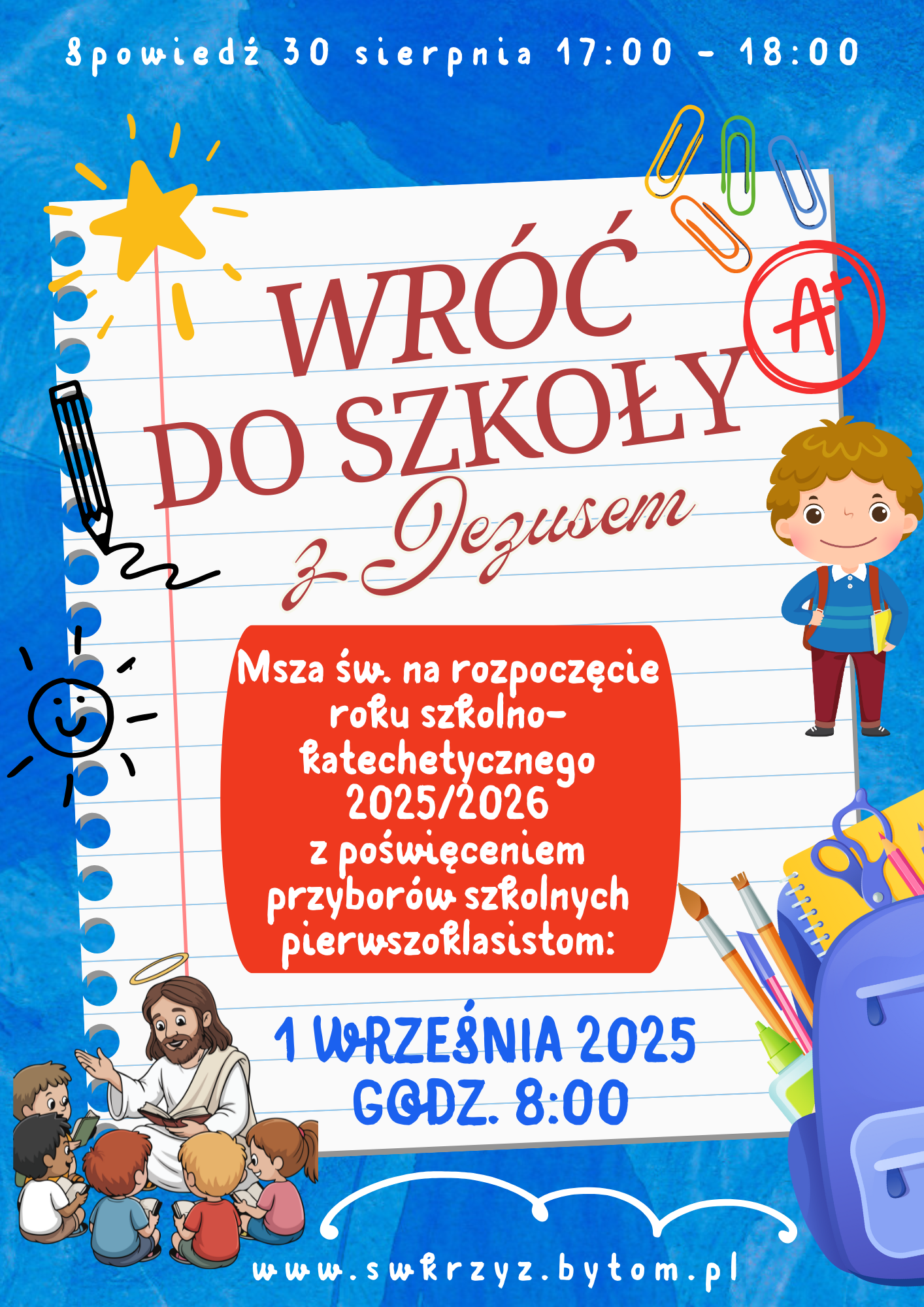 Spowiedź 30 sierpnia 17:00 - 18:00

WRÓĆ DO SZKOŁY

z Jezusem

A+

Msza św. na rozpoczęcie roku szkolno-katechetycznego 2025/2026 z poświęceniem przyborów szkolnych pierwszoklasistom:

1 WRZEŚNIA 2025
GODZ. 8:00

www.swkrzyz.bytom.pl